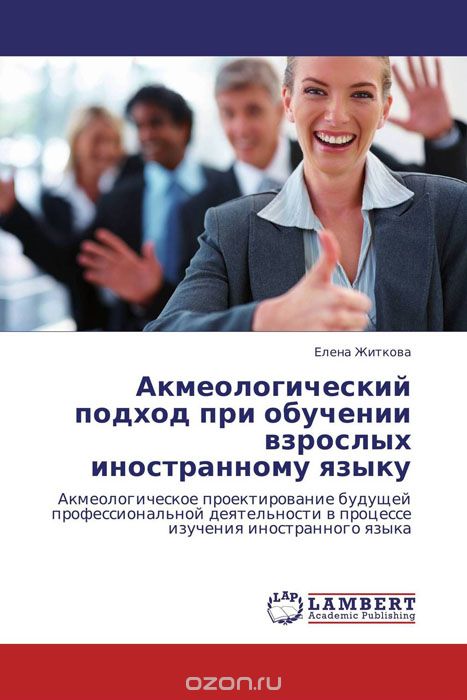 Елена Житкова

Акмеологический подход при обучении взрослых иностранному языку

Акмеологическое проектирование будущей профессиональной деятельности в процессе изучения иностранного языка

LAP LAMBERT Academic Publishing

ozon.ru